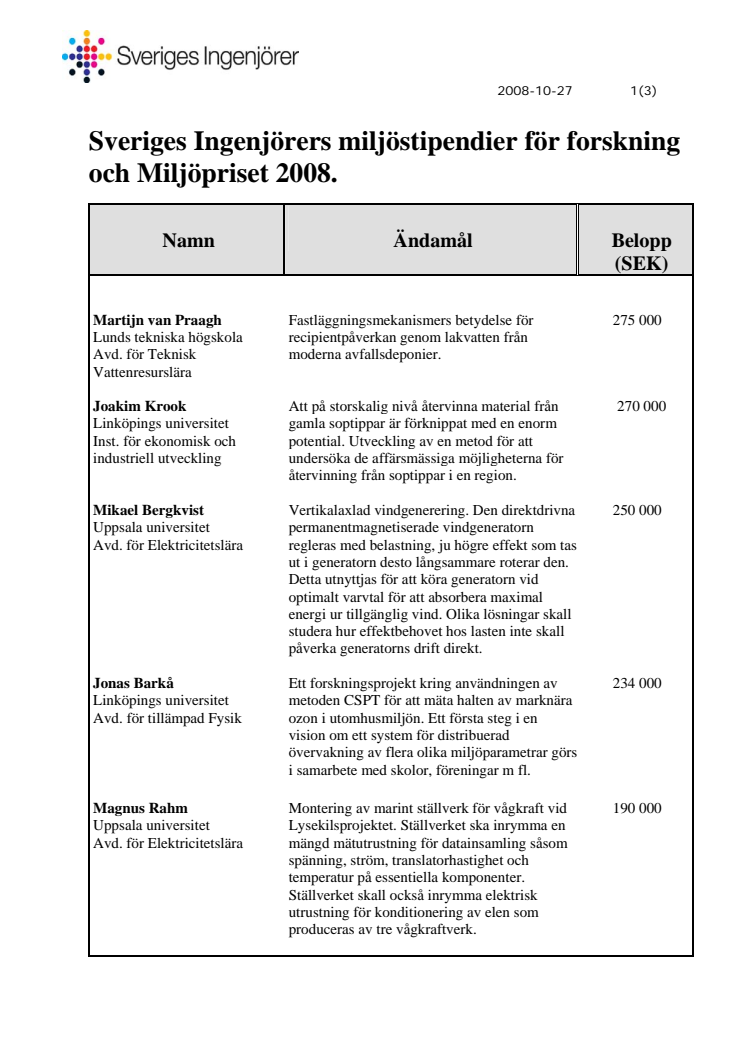 Sveriges Ingenjörer

2008-10-27 1(3)

Sveriges Ingenjörers miljöstipendier för forskning och Miljöpriset 2008.

| Namn | Ändamål | Belopp (SEK) |
|---|---|---|
| **Martijn van Praagh** Lunds tekniska högskola Avd. för Teknisk Vattenresurslära | Fastläggningsmekanismers betydelse för recipientpåverkan genom lakvatten från moderna avfallsdeponier. | 275 000 |
| **Joakim Krook** Linköpings universitet Inst. för ekonomisk och industriell utveckling | Att på storskalig nivå återvinna material från gamla soptippar är förknippat med en enorm potential. Utveckling av en metod för att undersöka de affärsmässiga möjligheterna för återvinning från soptippar i en region. | 270 000 |
| **Mikael Bergkvist** Uppsala universitet Avd. för Elektricitetslära | Vertikalaxlad vindgenerering. Den direktdrivna permanentmagnetiserade vindgeneratorn regleras med belastning, ju högre effekt som tas ut i generatorn desto långsammare roterar den. Detta utnyttjas för att köra generatorn vid optimalt varvtal för att absorbera maximal energi ur tillgänglig vind. Olika lösningar skall studera hur effektbehovet hos lasten inte skall påverka generatorns drift direkt. | 250 000 |
| **Jonas Barkå** Linköpings universitet Avd. för tillämpad Fysik | Ett forskningsprojekt kring användningen av metoden CSPT för att mäta halten av marknära ozon i utomhusmiljön. Ett första steg i en vision om ett system för distribuerad övervakning av flera olika miljöparametrar görs i samarbete med skolor, föreningar m fl. | 234 000 |
| **Magnus Rahm** Uppsala universitet Avd. för Elektricitetslära | Montering av marint ställverk för vågkraft vid Lysekilsprojektet. Ställverket ska inrymma en mängd mätutrustning för datainsamling såsom spänning, ström, translatorhastighet och temperatur på essentiella komponenter. Ställverket skall också inrymma elektrisk utrustning för konditionering av elen som produceras av tre vågkraftverk. | 190 000 |